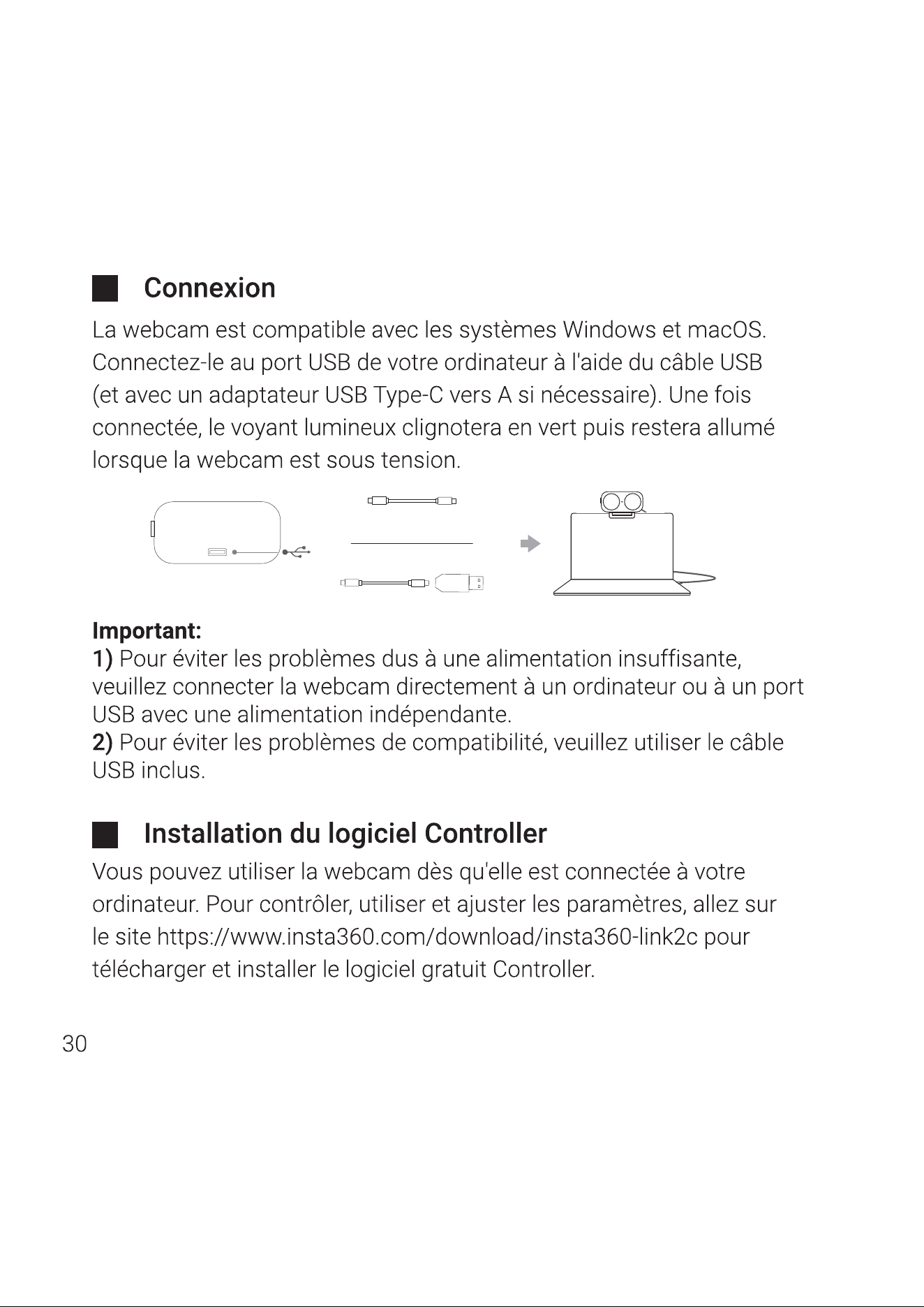 Connexion

La webcam est compatible avec les systèmes Windows et macOS. Connectez-le au port USB de votre ordinateur à l'aide du câble USB (et avec un adaptateur USB Type-C vers A si nécessaire). Une fois connectée, le voyant lumineux clignotera en vert puis restera allumé lorsque la webcam est sous tension.

Important:
1) Pour éviter les problèmes dus à une alimentation insuffisante, veuillez connecter la webcam directement à un ordinateur ou à un port USB avec une alimentation indépendante.
2) Pour éviter les problèmes de compatibilité, veuillez utiliser le câble USB inclus.

Installation du logiciel Controller

Vous pouvez utiliser la webcam dès qu'elle est connectée à votre ordinateur. Pour contrôler, utiliser et ajuster les paramètres, allez sur le site https://www.insta360.com/download/insta360-link2c pour télécharger et installer le logiciel gratuit Controller.

30